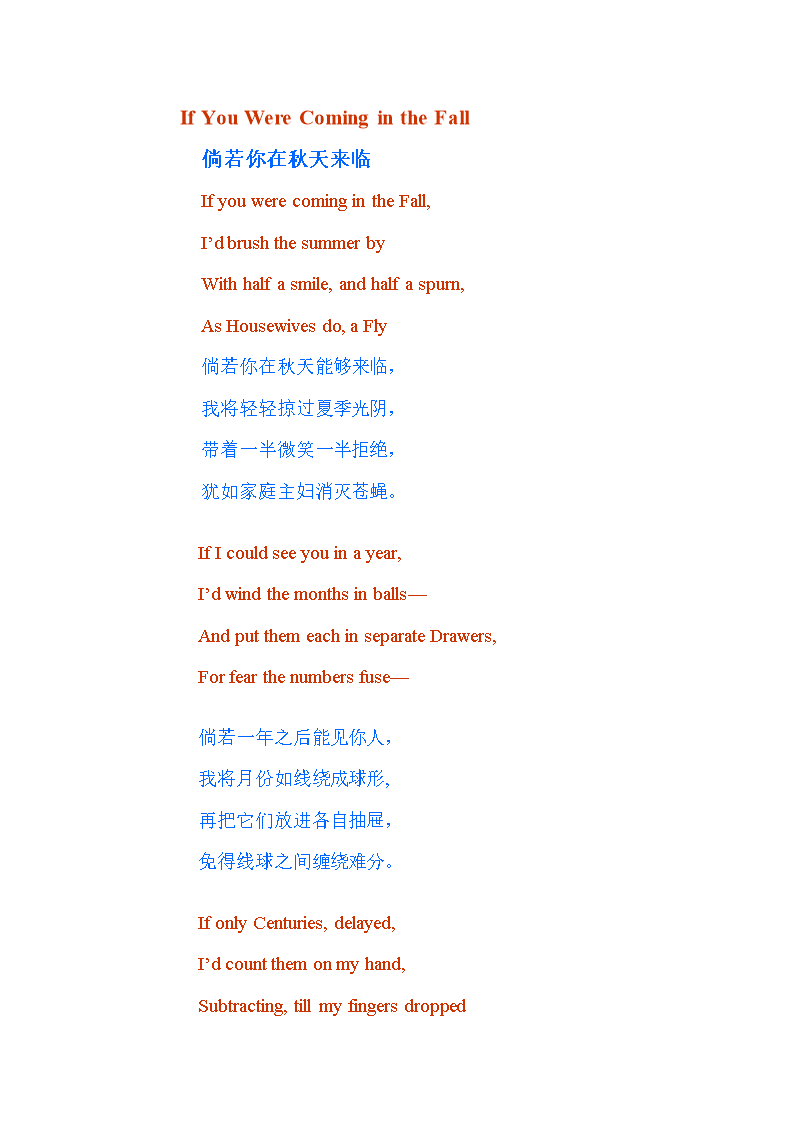 If You Were Coming in the Fall

倘若你在秋天来临

If you were coming in the Fall,

I’d brush the summer by

With half a smile, and half a spurn,

As Housewives do, a Fly

倘若你在秋天能够来临，

我将轻轻掠过夏季光阴，

带着一半微笑一半拒绝，

犹如家庭主妇消灭苍蝇。

If I could see you in a year,

I’d wind the months in balls—

And put them each in separate Drawers,

For fear the numbers fuse—

倘若一年之后能见你人，

我将月份如线绕成球形,

再把它们放进各自抽屉，

免得线球之间缠绕难分。

If only Centuries, delayed,

I’d count them on my hand,

Subtracting, till my fingers dropped